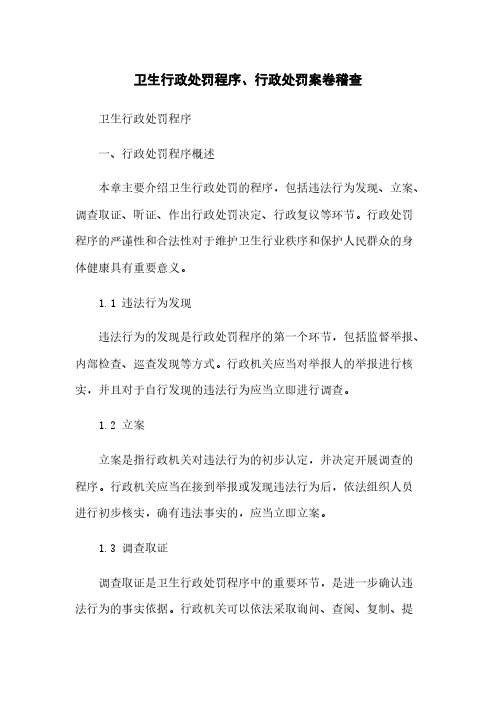 卫生行政处罚程序、行政处罚案卷稽查

卫生行政处罚程序

一、行政处罚程序概述

本章主要介绍卫生行政处罚的程序，包括违法行为发现、立案、调查取证、听证、作出行政处罚决定、行政复议等环节。行政处罚程序的严谨性和合法性对于维护卫生行业秩序和保护人民群众的身体健康具有重要意义。

1.1 违法行为发现

违法行为的发现是行政处罚程序的第一个环节，包括监督举报、内部检查、巡查发现等方式。行政机关应当对举报人的举报进行核实，并且对于自行发现的违法行为应当立即进行调查。

1.2 立案

立案是指行政机关对违法行为的初步认定，并决定开展调查的程序。行政机关应当在接到举报或发现违法行为后，依法组织人员进行初步核实，确有违法事实的，应当立即立案。

1.3 调查取证

调查取证是卫生行政处罚程序中的重要环节，是进一步确认违法行为的事实依据。行政机关可以依法采取询问、查阅、复制、提